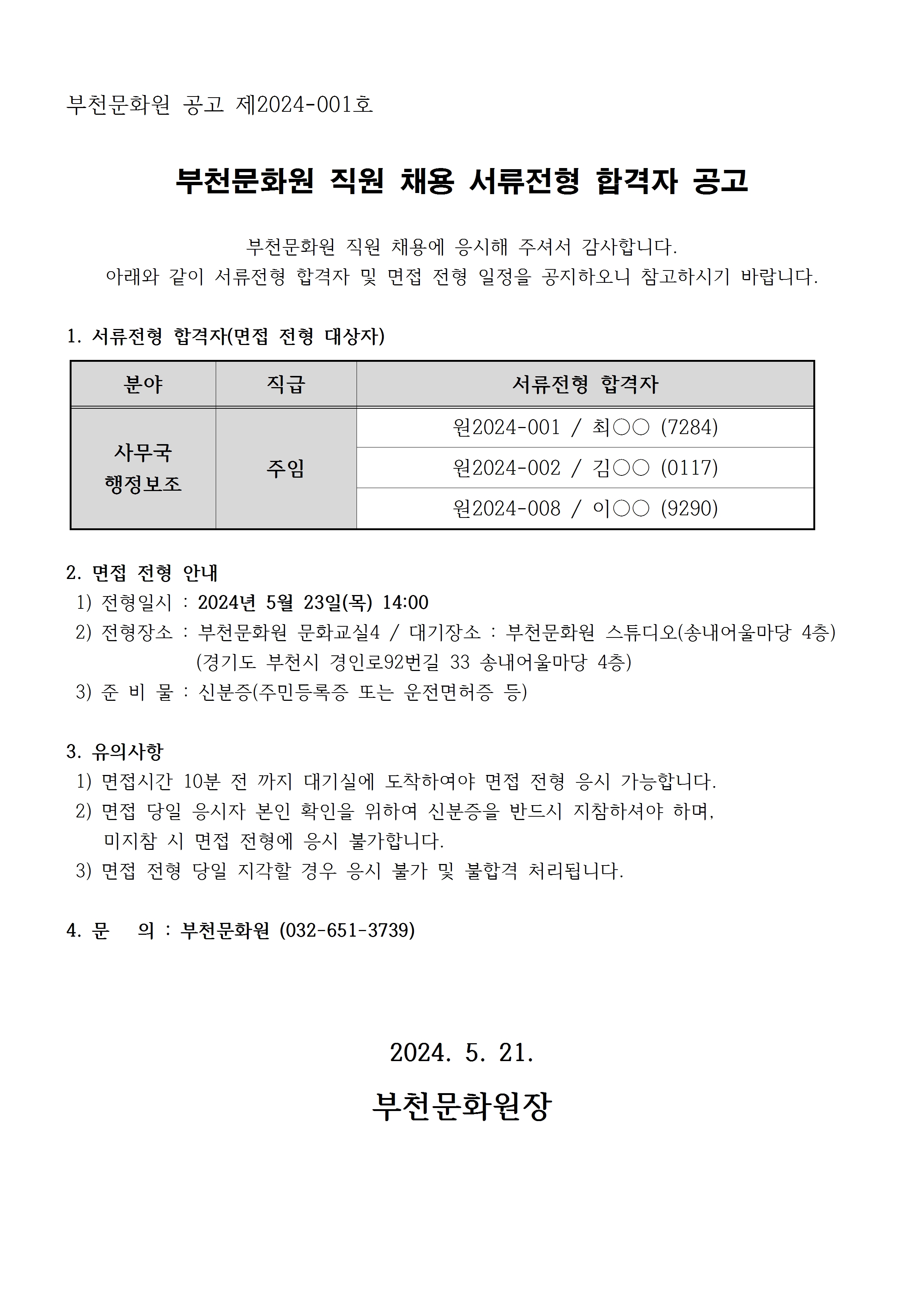 부천문화원 공고 제2024-001호

부천문화원 직원 채용 서류전형 합격자 공고

부천문화원 직원 채용에 응시해 주셔서 감사합니다.
아래와 같이 서류전형 합격자 및 면접 전형 일정을 공지하오니 참고하시기 바랍니다.

1. 서류전형 합격자(면접 전형 대상자)

| 분야 | 직급 | 서류전형 합격자 |
|---|---|---|
| 사무국 행정보조 | 주임 | 원2024-001 / 최○○ (7284) |
| | | 원2024-002 / 김○○ (0117) |
| | | 원2024-008 / 이○○ (9290) |

2. 면접 전형 안내
1) 전형일시 : 2024년 5월 23일(목) 14:00
2) 전형장소 : 부천문화원 문화교실4 / 대기장소 : 부천문화원 스튜디오(송내어울마당 4층)
(경기도 부천시 경인로92번길 33 송내어울마당 4층)
3) 준 비 물 : 신분증(주민등록증 또는 운전면허증 등)

3. 유의사항
1) 면접시간 10분 전 까지 대기실에 도착하여야 면접 전형 응시 가능합니다.
2) 면접 당일 응시자 본인 확인을 위하여 신분증을 반드시 지참하셔야 하며,
미지참 시 면접 전형에 응시 불가합니다.
3) 면접 전형 당일 지각할 경우 응시 불가 및 불합격 처리됩니다.

4. 문 의 : 부천문화원 (032-651-3739)

2024. 5. 21.

부천문화원장